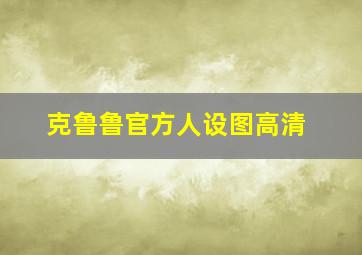 克鲁鲁官方人设图高清